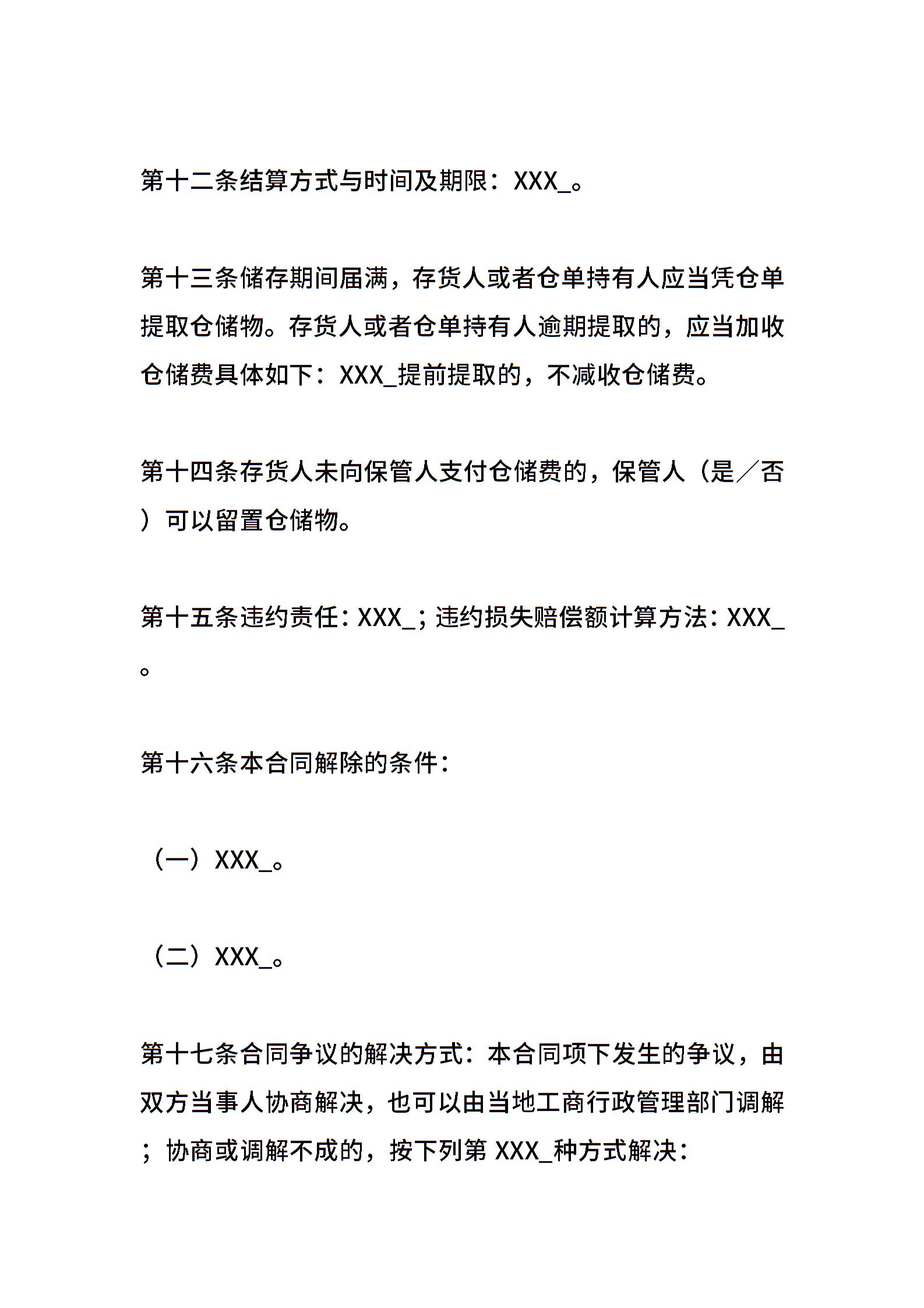 第十二条结算方式与时间及期限：XXX_。

第十三条储存期间届满，存货人或者仓单持有人应当凭仓单提取仓储物。存货人或者仓单持有人逾期提取的，应当加收仓储费具体如下：XXX_提前提取的，不减收仓储费。

第十四条存货人未向保管人支付仓储费的，保管人（是／否）可以留置仓储物。

第十五条违约责任：XXX_；违约损失赔偿额计算方法：XXX_。

第十六条本合同解除的条件：

（一）XXX_。

（二）XXX_。

第十七条合同争议的解决方式：本合同项下发生的争议，由双方当事人协商解决，也可以由当地工商行政管理部门调解；协商或调解不成的，按下列第 XXX_种方式解决：